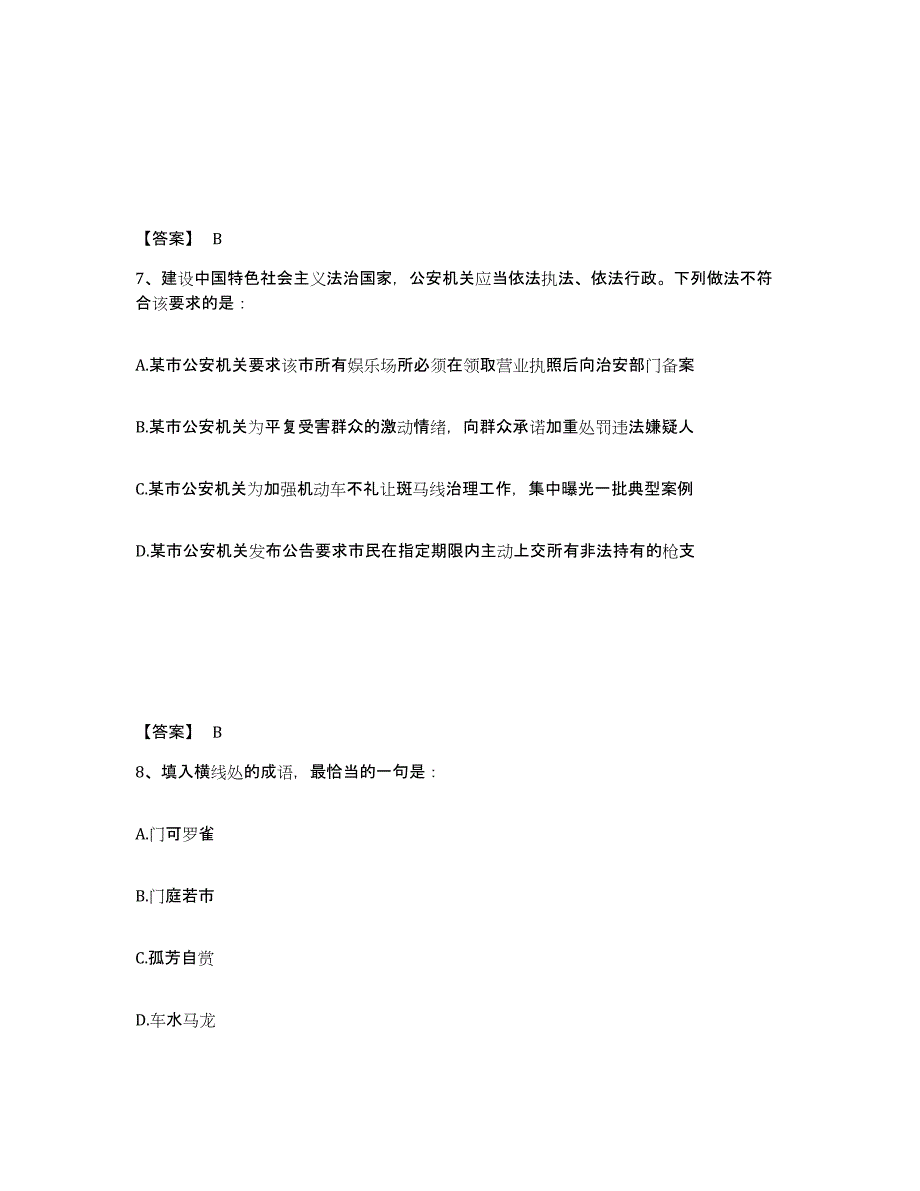 【答案】 B

7、建设中国特色社会主义法治国家，公安机关应当依法执法、依法行政。下列做法不符合该要求的是：

A.某市公安机关要求该市所有娱乐场所必须在领取营业执照后向治安部门备案

B.某市公安机关为平复受害群众的激动情绪，向群众承诺加重处罚违法嫌疑人

C.某市公安机关为加强机动车不礼让斑马线治理工作，集中曝光一批典型案例

D.某市公安机关发布公告要求市民在指定期限内主动上交所有非法持有的枪支

【答案】 B

8、填入横线处的成语，最恰当的一句是：

A.门可罗雀

B.门庭若市

C.孤芳自赏

D.车水马龙